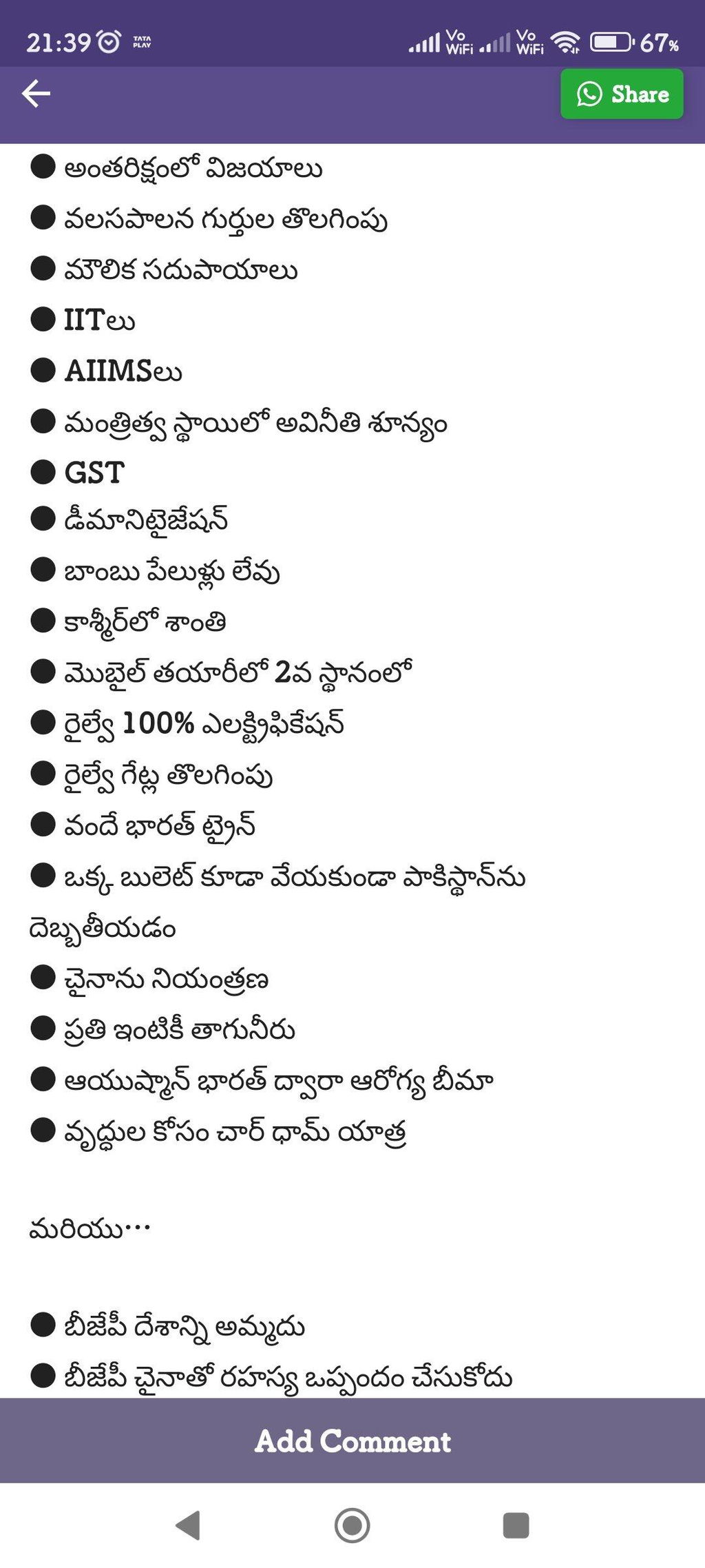 21:39 TATA PLAY Vo WiFi Vo WiFi 67%

Share

● అంతరిక్షంలో విజయాలు
● వలసపాలన గుర్తుల తొలగింపు
● మౌలిక సదుపాయాలు
● IITలు
● AIIMSలు
● మంత్రిత్వ స్థాయిలో అవినీతి శూన్యం
● GST
● డీమానిటైజేషన్
● బాంబు పేలుళ్లు లేవు
● కాశ్మీర్‌లో శాంతి
● మొబైల్ తయారీలో 2వ స్థానంలో
● రైల్వే 100% ఎలక్ట్రిఫికేషన్
● రైల్వే గేట్ల తొలగింపు
● వందే భారత్ ట్రైన్
● ఒక్క బులెట్ కూడా వేయకుండా పాకిస్థాన్‌ను దెబ్బతీయడం
● చైనాను నియంత్రణ
● ప్రతి ఇంటికీ తాగునీరు
● ఆయుష్మాన్ భారత్ ద్వారా ఆరోగ్య బీమా
● వృద్ధుల కోసం చార్ ధామ్ యాత్ర

మరియు…

● బీజేపీ దేశాన్ని అమ్మదు
● బీజేపీ చైనాతో రహస్య ఒప్పందం చేసుకోదు

Add Comment